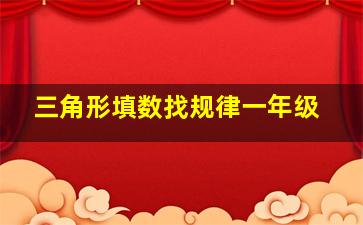 三角形填数找规律一年级